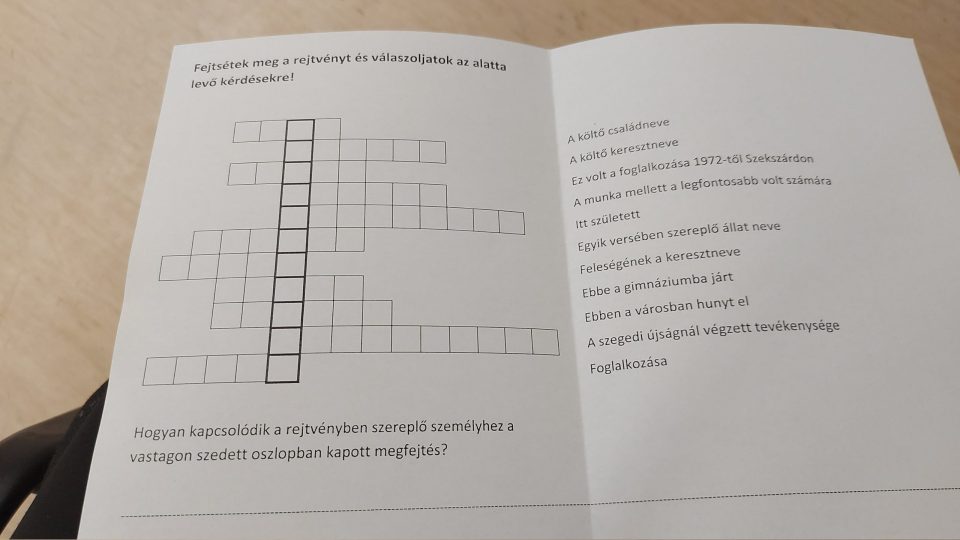 Fejtsétek meg a rejtvényt és válaszoljatok az alatta levő kérdésekre!

A költő családneve
A költő keresztneve
Ez volt a foglalkozása 1972-től Szekszárdon
A munka mellett a legfontosabb volt számára
Itt született
Egyik versében szereplő állat neve
Feleségének a keresztneve
Ebbe a gimnáziumba járt
Ebben a városban hunyt el
A szegedi újságnál végzett tevékenysége
Foglalkozása

Hogyan kapcsolódik a rejtvényben szereplő személyhez a vastagon szedett oszlopban kapott megfejtés?